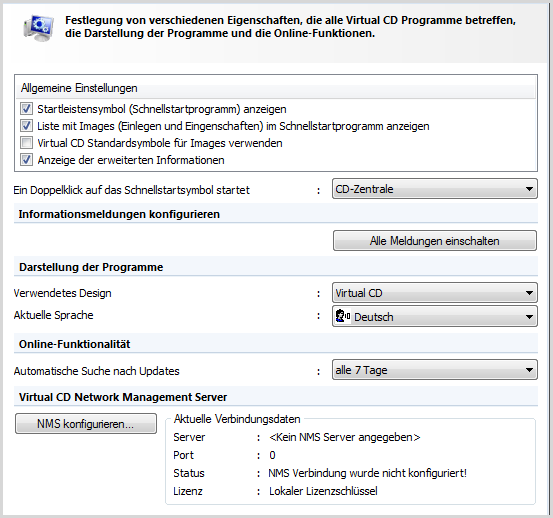 Festlegung von verschiedenen Eigenschaften, die alle Virtual CD Programme betreffen, die Darstellung der Programme und die Online-Funktionen.

Allgemeine Einstellungen

Startleistensymbol (Schnellstartprogramm) anzeigen

Liste mit Images (Einlegen und Eingenschaften) im Schnellstartprogramm anzeigen

Virtual CD Standardsymbole für Images verwenden

Anzeige der erweiterten Informationen

Ein Doppelklick auf das Schnellstartsymbol startet : CD-Zentrale

Informationsmeldungen konfigurieren

Alle Meldungen einschalten

Darstellung der Programme

Verwendetes Design : Virtual CD

Aktuelle Sprache : Deutsch

Online-Funktionalität

Automatische Suche nach Updates : alle 7 Tage

Virtual CD Network Management Server

NMS konfigurieren...

Aktuelle Verbindungsdaten

Server : <Kein NMS Server angegeben>

Port : 0

Status : NMS Verbindung wurde nicht konfiguriert!

Lizenz : Lokaler Lizenzschlüssel